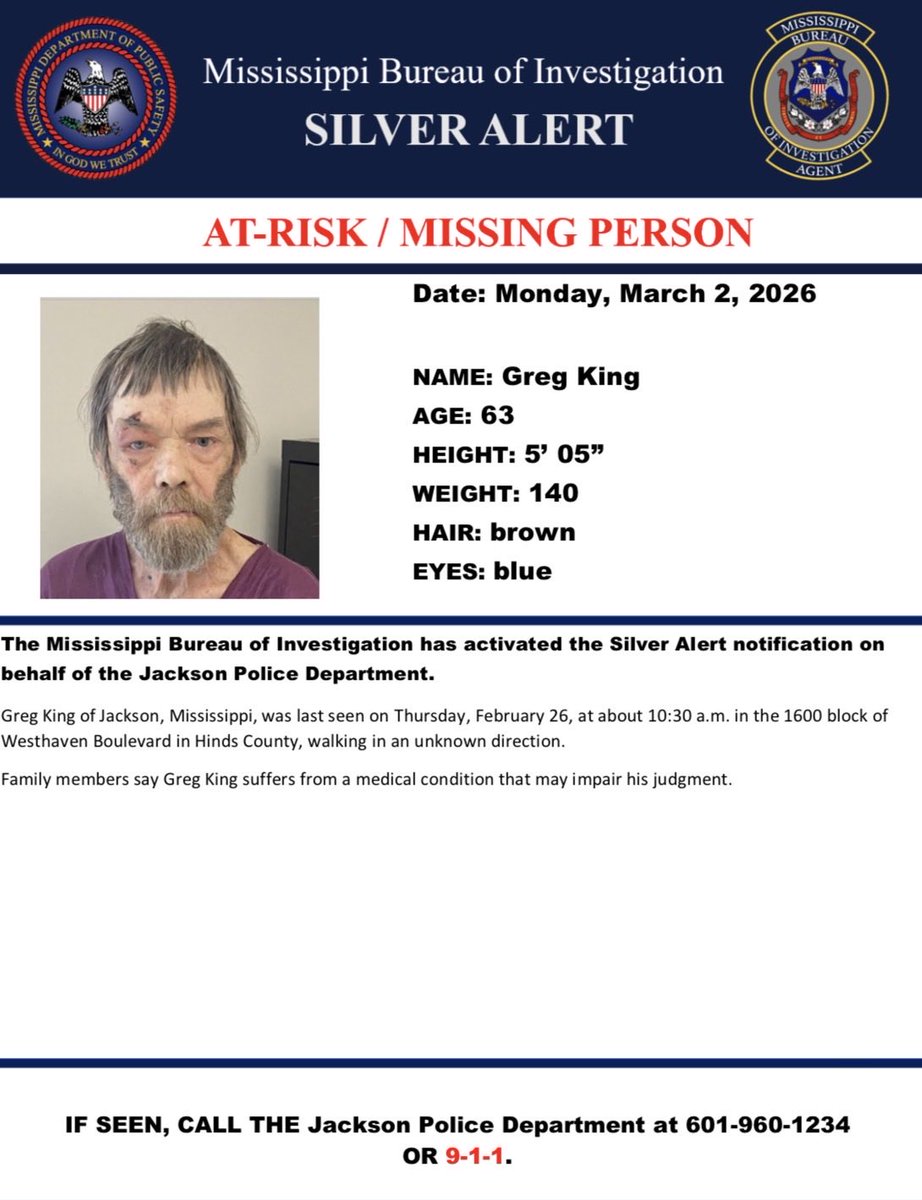 MISSISSIPPI DEPARTMENT OF PUBLIC SAFETY
IN GOD WE TRUST

Mississippi Bureau of Investigation
SILVER ALERT

MISSISSIPPI BUREAU OF INVESTIGATION AGENT

AT-RISK / MISSING PERSON

Date: Monday, March 2, 2026

NAME: Greg King
AGE: 63
HEIGHT: 5' 05"
WEIGHT: 140
HAIR: brown
EYES: blue

The Mississippi Bureau of Investigation has activated the Silver Alert notification on behalf of the Jackson Police Department.

Greg King of Jackson, Mississippi, was last seen on Thursday, February 26, at about 10:30 a.m. in the 1600 block of Westhaven Boulevard in Hinds County, walking in an unknown direction.

Family members say Greg King suffers from a medical condition that may impair his judgment.

IF SEEN, CALL THE Jackson Police Department at 601-960-1234 OR 9-1-1.